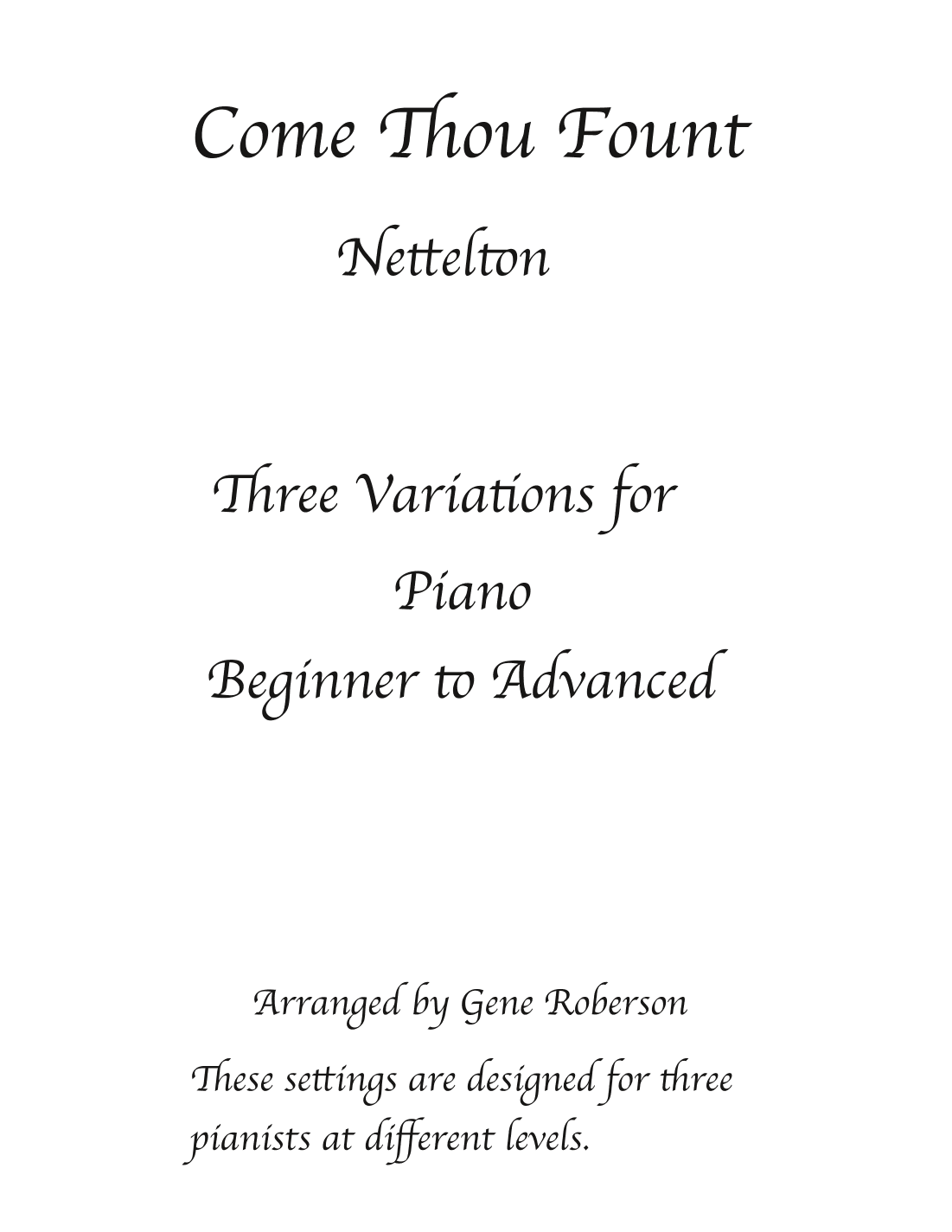 Come Thou Fount

Nettelton

Three Variations for

Piano

Beginner to Advanced

Arranged by Gene Roberson

These settings are designed for three pianists at different levels.